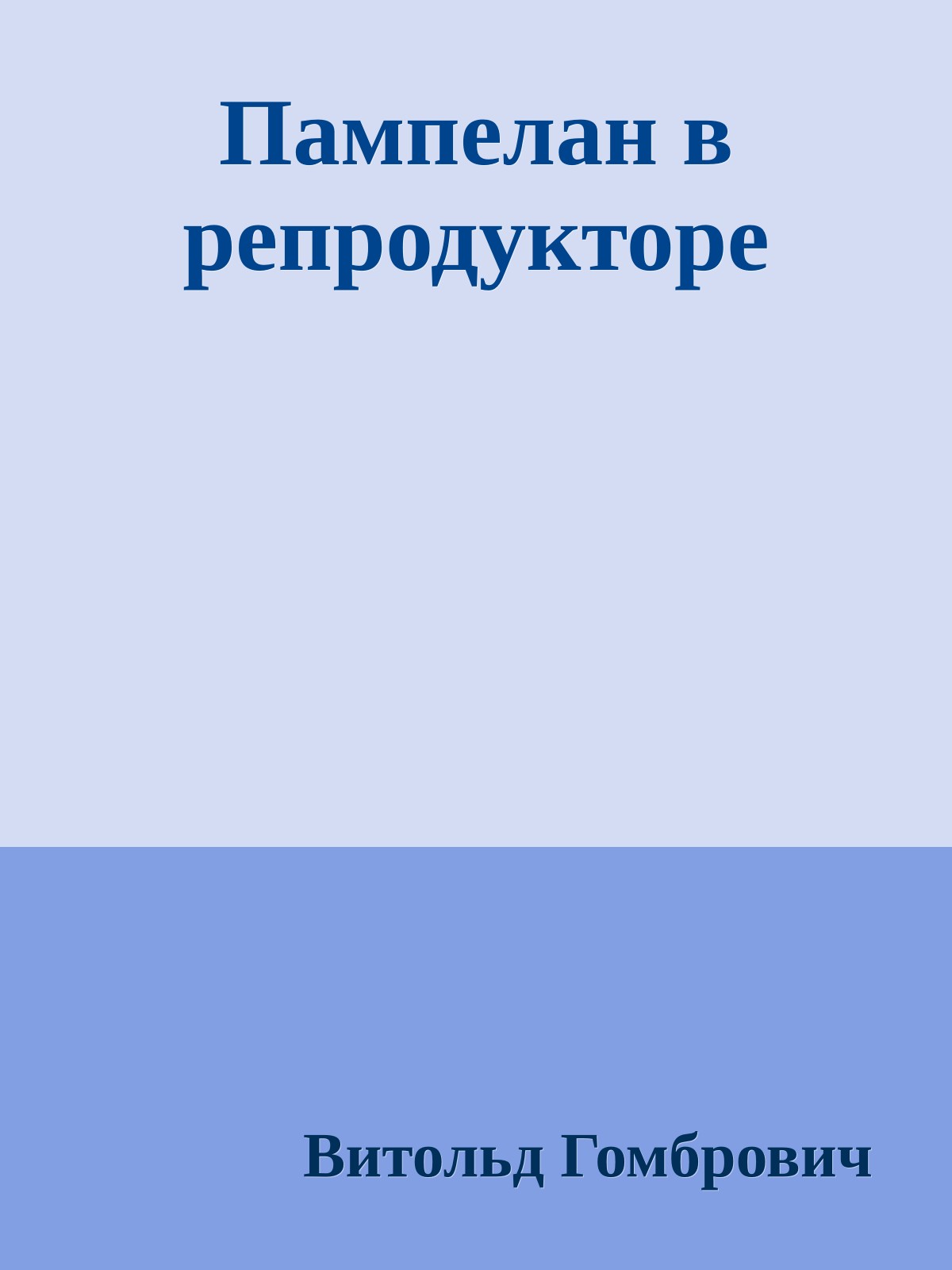 Пампелан в репродукторе

Витольд Гомбрович